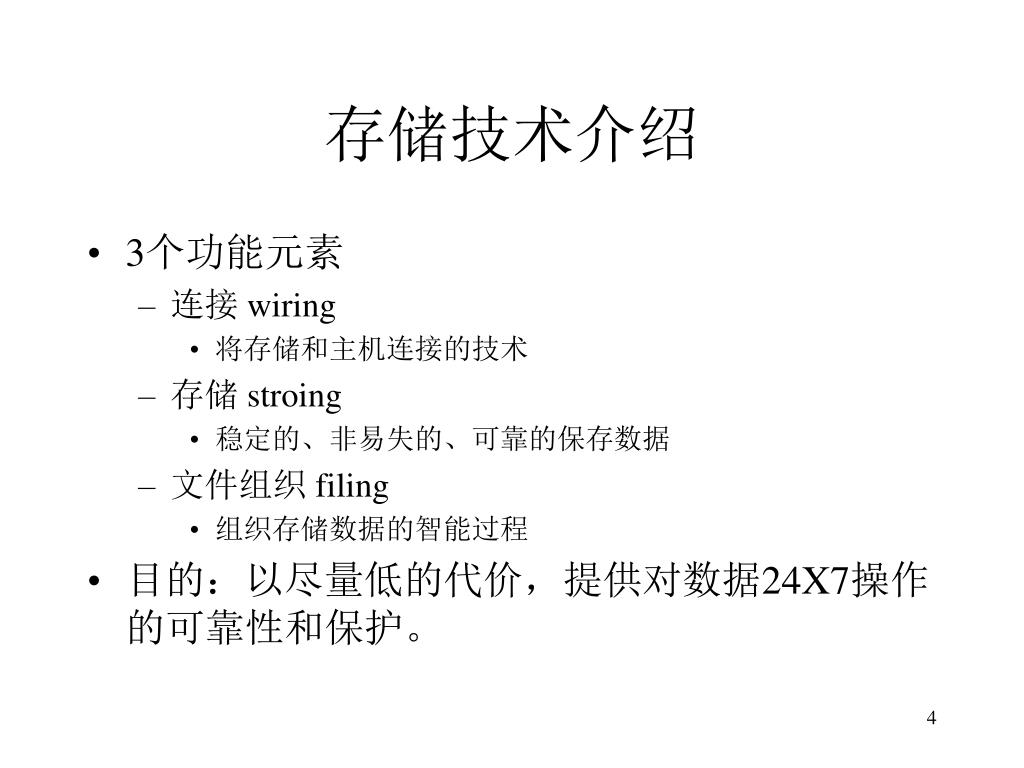 存储技术介绍

• 3个功能元素
– 连接 wiring
• 将存储和主机连接的技术
– 存储 stroing
• 稳定的、非易失的、可靠的保存数据
– 文件组织 filing
• 组织存储数据的智能过程
• 目的：以尽量低的代价，提供对数据24X7操作的可靠性和保护。

4